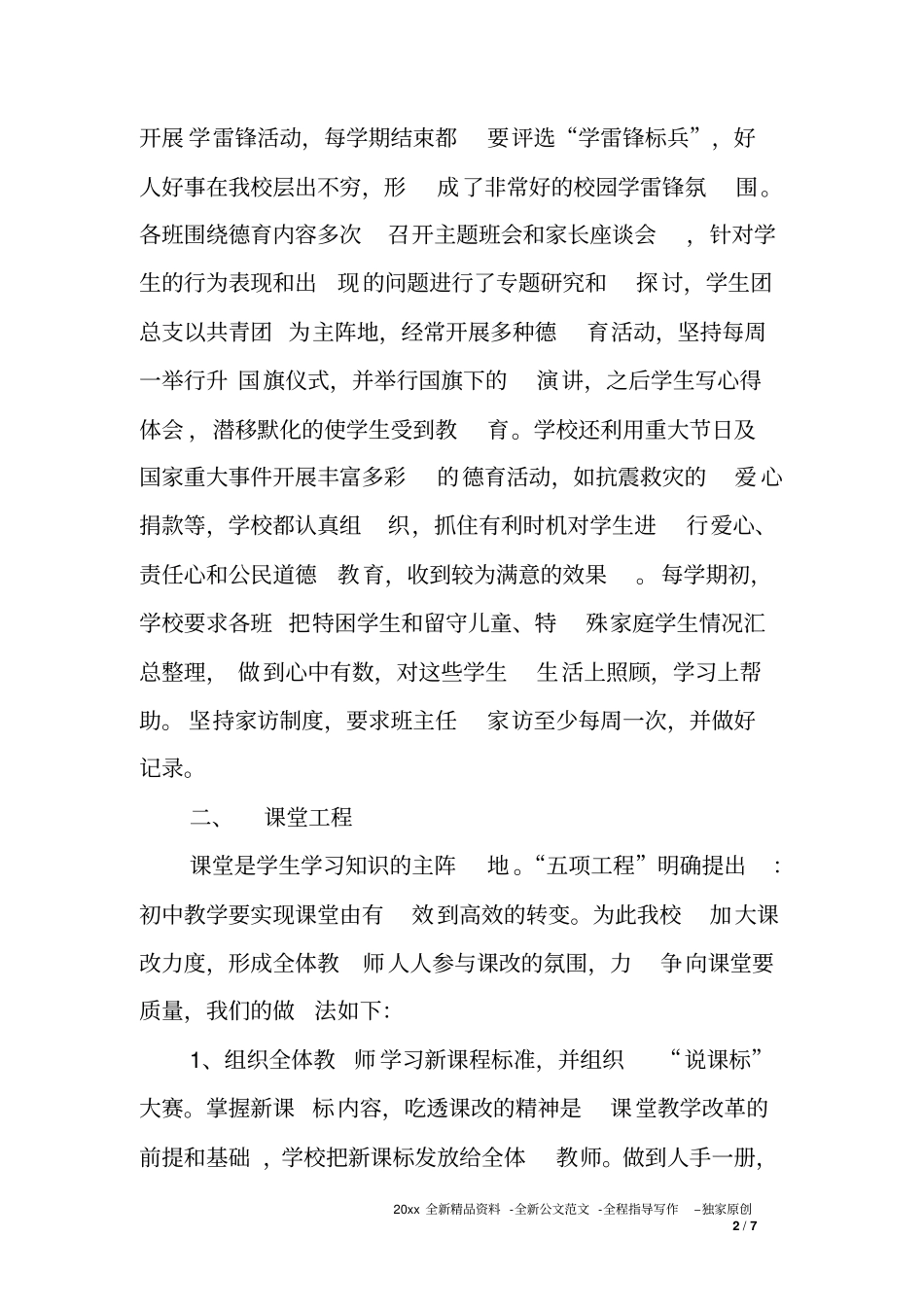 开展学雷锋活动，每学期结束都要评选“学雷锋标兵”，好人好事在我校层出不穷，形成了非常好的校园学雷锋氛围。各班围绕德育内容多次召开主题班会和家长座谈会，针对学生的行为表现和出现的问题进行了专题研究和探讨，学生团总支以共青团为主阵地，经常开展多种德育活动，坚持每周一举行升国旗仪式，并举行国旗下的演讲，之后学生写心得体会，潜移默化的使学生受到教育。学校还利用重大节日及国家重大事件开展丰富多彩的德育活动，如抗震救灾的爱心捐款等，学校都认真组织，抓住有利时机对学生进行爱心、责任心和公民道德教育，收到较为满意的效果。每学期初，学校要求各班把特困学生和留守儿童、特殊家庭学生情况汇总整理，做到心中有数，对这些学生生活上照顾，学习上帮助。坚持家访制度，要求班主任家访至少每周一次，并做好记录。

二、 课堂工程

课堂是学生学习知识的主阵地。“五项工程”明确提出：初中教学要实现课堂由有效到高效的转变。为此我校加大课改力度，形成全体教师人人参与课改的氛围，力争向课堂要质量，我们的做法如下:

1、组织全体教师学习新课程标准，并组织“说课标”大赛。掌握新课标内容，吃透课改的精神是课堂教学改革的前提和基础，学校把新课标发放给全体教师。做到人手一册，

20xx 全新精品资料 -全新公文范文 -全程指导写作 –独家原创
2 / 7